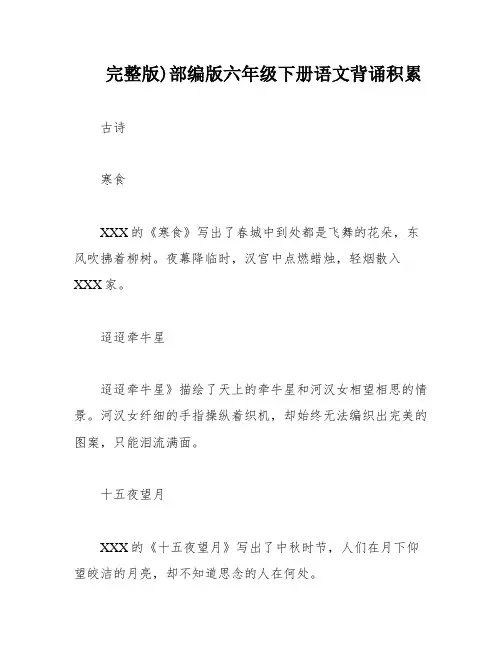 完整版)部编版六年级下册语文背诵积累

古诗

寒食

XXX的《寒食》写出了春城中到处都是飞舞的花朵，东风吹拂着柳树。夜幕降临时，汉宫中点燃蜡烛，轻烟散入XXX家。

迢迢牵牛星

迢迢牵牛星》描绘了天上的牵牛星和河汉女相望相思的情景。河汉女纤细的手指操纵着织机，却始终无法编织出完美的图案，只能泪流满面。

十五夜望月

XXX的《十五夜望月》写出了中秋时节，人们在月下仰望皎洁的月亮，却不知道思念的人在何处。